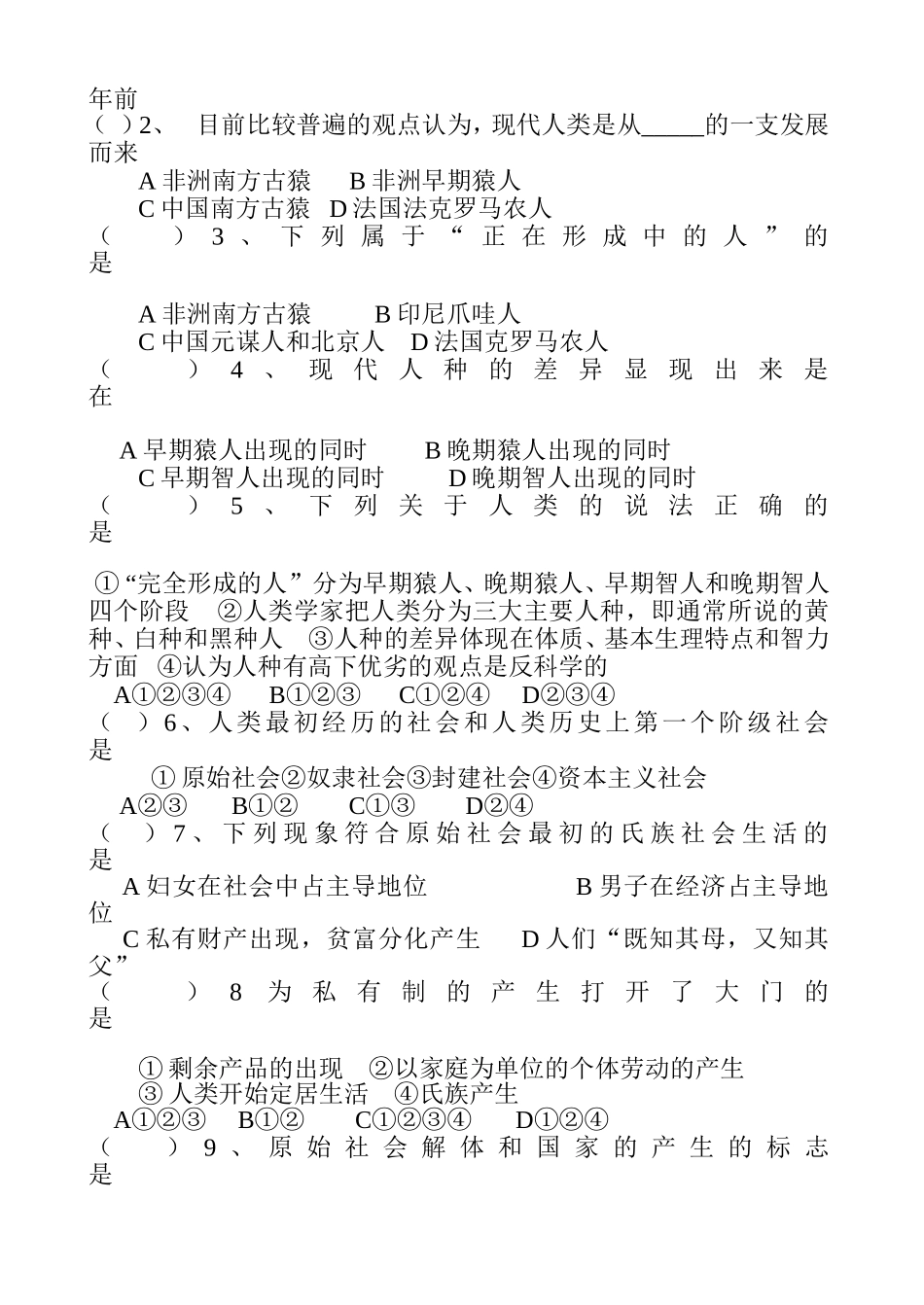 年前
（ ）2、 目前比较普遍的观点认为，现代人类是从_____的一支发展而来
A 非洲南方古猿 B 非洲早期猿人
C 中国南方古猿 D 法国法克罗马农人
（ ）3、下列属于“正在形成中的人”的是

A 非洲南方古猿 B 印尼爪哇人
C 中国元谋人和北京人 D 法国克罗马农人
（ ）4、现代人种的差异显现出来是在

A 早期猿人出现的同时 B 晚期猿人出现的同时
C 早期智人出现的同时 D 晚期智人出现的同时
（ ）5、下列关于人类的说法正确的是

①“完全形成的人”分为早期猿人、晚期猿人、早期智人和晚期智人四个阶段 ②人类学家把人类分为三大主要人种，即通常所说的黄种、白种和黑种人 ③人种的差异体现在体质、基本生理特点和智力方面 ④认为人种有高下优劣的观点是反科学的
A①②③④ B①②③ C①②④ D②③④
（ ）6、人类最初经历的社会和人类历史上第一个阶级社会是
① 原始社会②奴隶社会③封建社会④资本主义社会
A②③ B①② C①③ D②④
（ ）7、下列现象符合原始社会最初的氏族社会生活的是
A 妇女在社会中占主导地位 B 男子在经济占主导地位
C 私有财产出现，贫富分化产生 D 人们“既知其母，又知其父”
（ ）8 为私有制的产生打开了大门的是

① 剩余产品的出现 ②以家庭为单位的个体劳动的产生
③ 人类开始定居生活 ④氏族产生
A①②③ B①② C①②③④ D①②④
（ ）9、原始社会解体和国家的产生的标志是